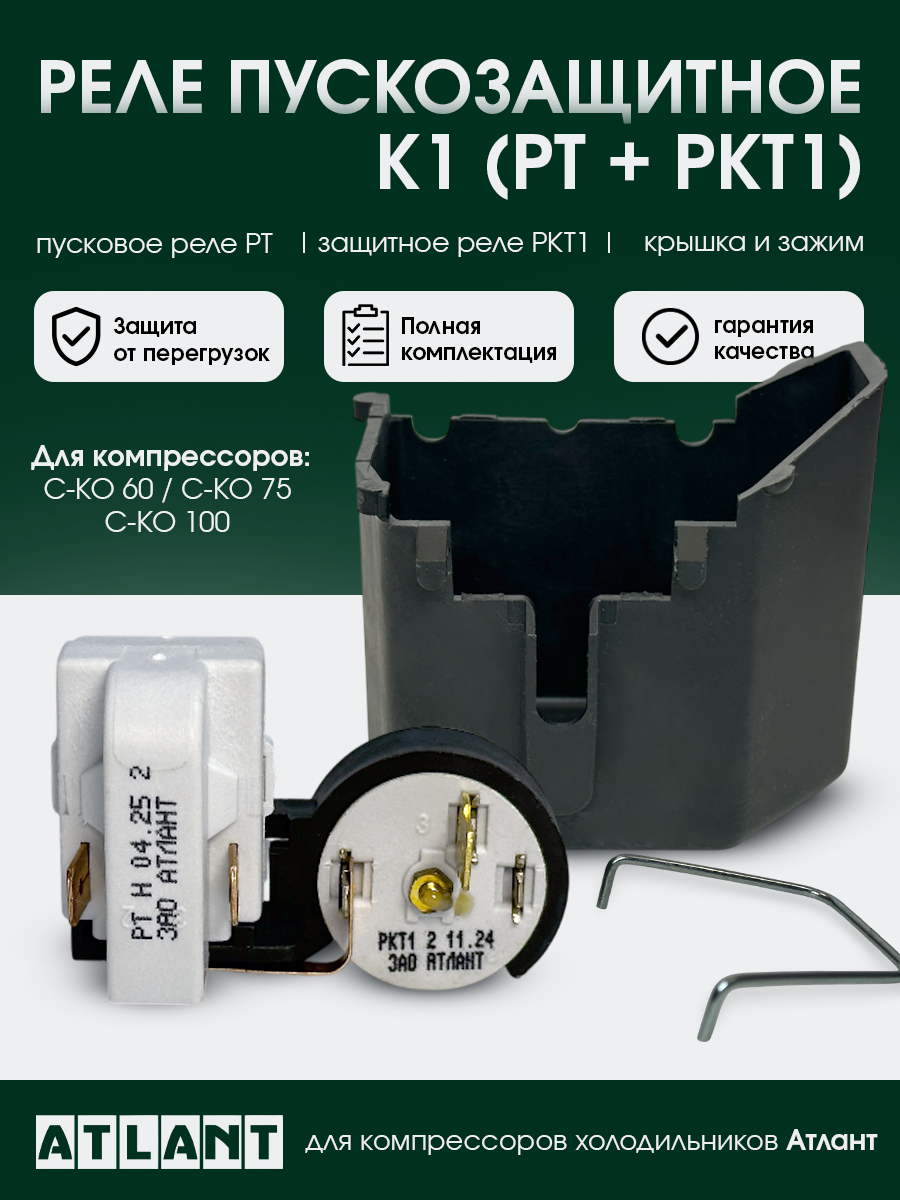 РЕЛЕ ПУСКОЗАЩИТНОЕ
К1 (РТ + РКТ1)

пусковое реле РТ | защитное реле РКТ1 | крышка и зажим

Защита
от перегрузок

Полная
комплектация

гарантия
качества

Для компрессоров:
С-КО 60 / С-КО 75
С-КО 100

РТ Н 04.25 2
ЗАО АТЛАНТ

3

РКТ1 2 11.24
ЗАО АТЛАНТ

ATLANT

для компрессоров холодильников Атлант